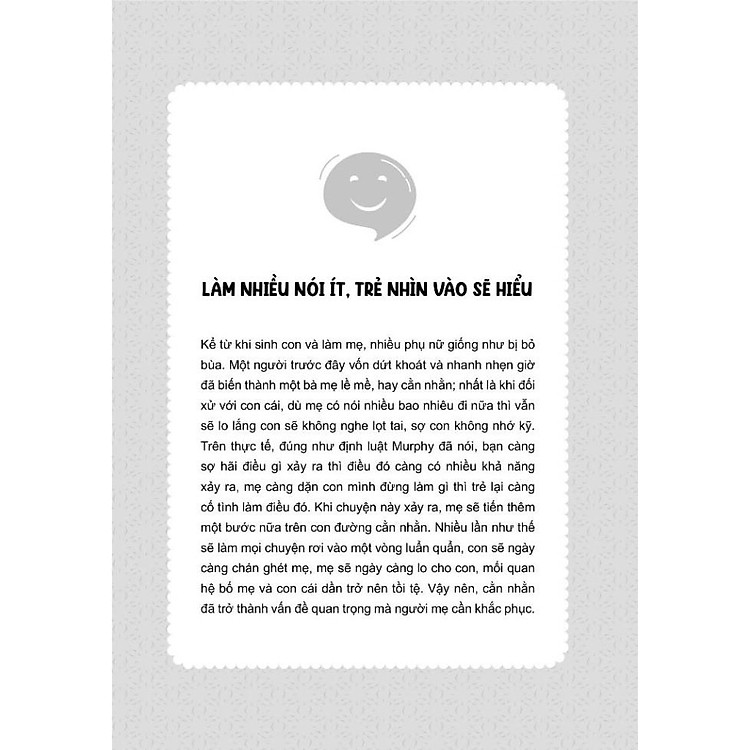 LÀM NHIỀU NÓI ÍT, TRẺ NHÌN VÀO SẼ HIỂU

Kể từ khi sinh con và làm mẹ, nhiều phụ nữ giống như bị bỏ bùa. Một người trước đây vốn dứt khoát và nhanh nhẹn giờ đã biến thành một bà mẹ lề mề, hay cằn nhằn; nhất là khi đối xử với con cái, dù mẹ có nói nhiều bao nhiêu đi nữa thì vẫn sẽ lo lắng con sẽ không nghe lọt tai, sợ con không nhớ kỹ. Trên thực tế, đúng như định luật Murphy đã nói, bạn càng sợ hãi điều gì xảy ra thì điều đó càng có nhiều khả năng xảy ra, mẹ càng dặn con mình đừng làm gì thì trẻ lại càng cố tình làm điều đó. Khi chuyện này xảy ra, mẹ sẽ tiến thêm một bước nữa trên con đường cằn nhằn. Nhiều lần như thế sẽ làm mọi chuyện rơi vào một vòng luẩn quẩn, con sẽ ngày càng chán ghét mẹ, mẹ sẽ ngày càng lo cho con, mối quan hệ bố mẹ và con cái dần trở nên tồi tệ. Vậy nên, cằn nhằn đã trở thành vấn đề quan trọng mà người mẹ cần khắc phục.